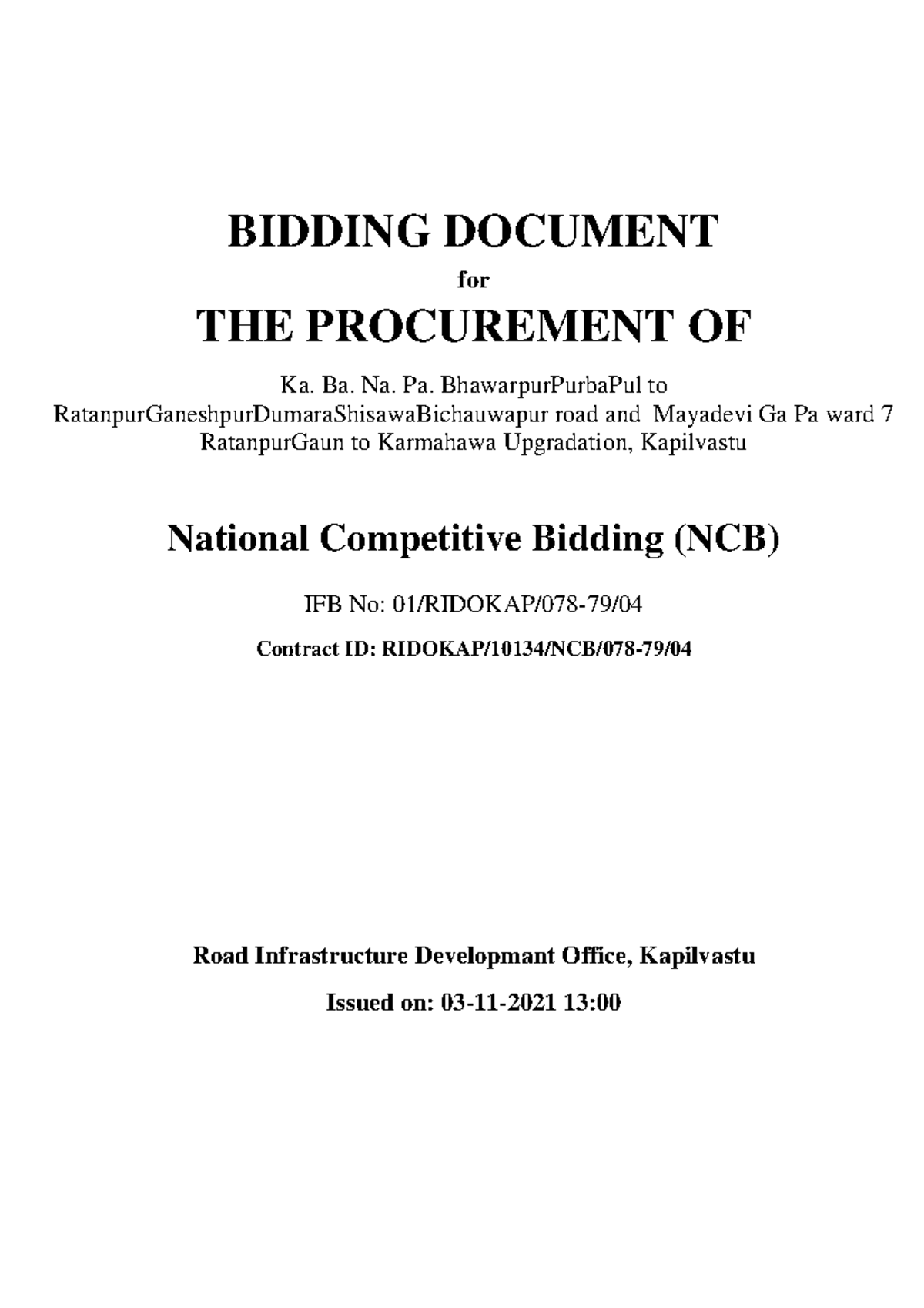 BIDDING DOCUMENT

for

THE PROCUREMENT OF

Ka. Ba. Na. Pa. BhawarpurPurbaPul to RatanpurGaneshpurDumaraShisawaBichauwapur road and Mayadevi Ga Pa ward 7 RatanpurGaun to Karmahawa Upgradation, Kapilvastu

National Competitive Bidding (NCB)

IFB No: 01/RIDOKAP/078-79/04

Contract ID: RIDOKAP/10134/NCB/078-79/04

Road Infrastructure Developmant Office, Kapilvastu

Issued on: 03-11-2021 13:00